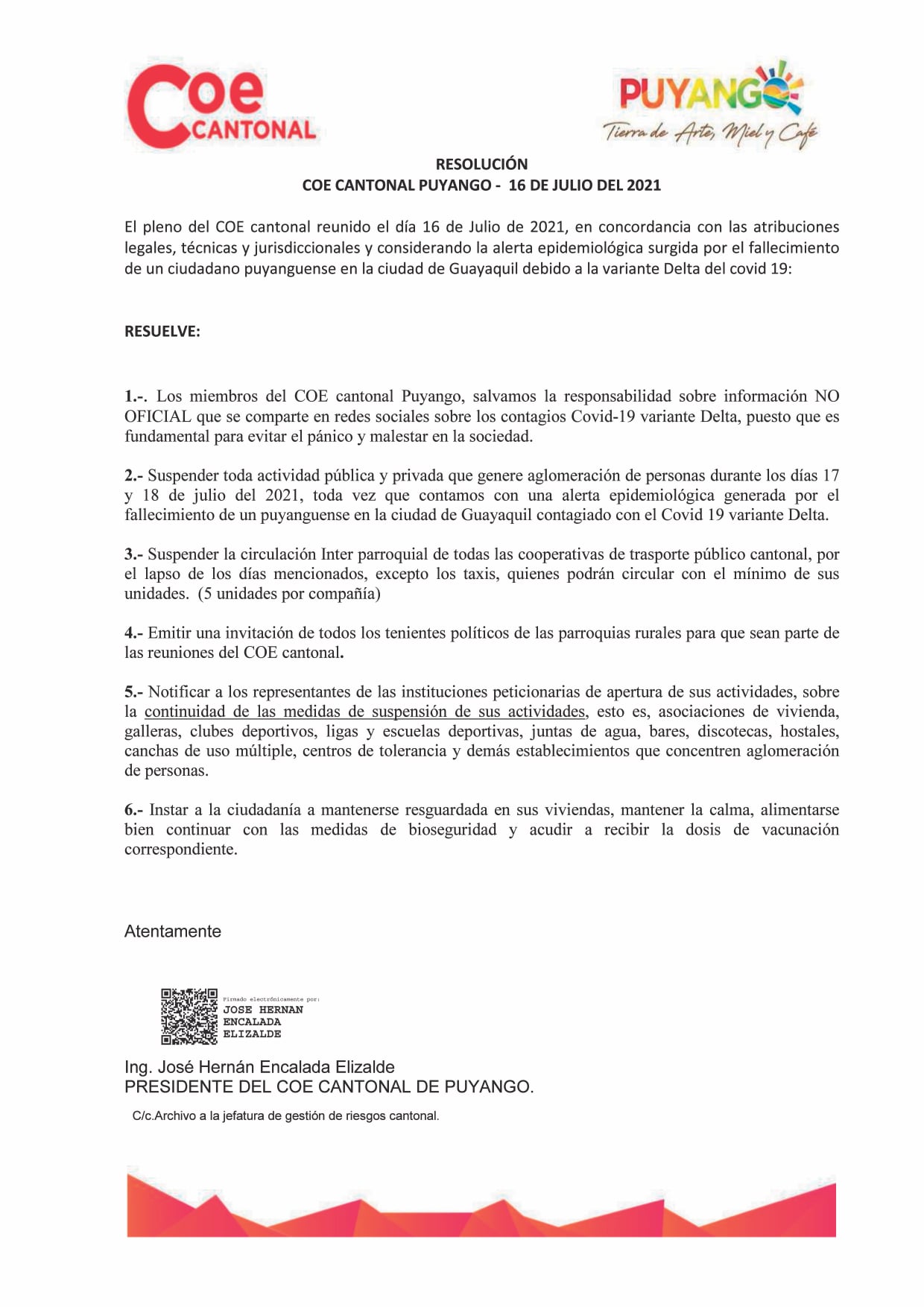 Coe CANTONAL

PUYANGO
Tierra de Arte, Miel y Café

RESOLUCIÓN
COE CANTONAL PUYANGO - 16 DE JULIO DEL 2021

El pleno del COE cantonal reunido el día 16 de Julio de 2021, en concordancia con las atribuciones legales, técnicas y jurisdiccionales y considerando la alerta epidemiológica surgida por el fallecimiento de un ciudadano puyanguense en la ciudad de Guayaquil debido a la variante Delta del covid 19:

RESUELVE:

1.-. Los miembros del COE cantonal Puyango, salvamos la responsabilidad sobre información NO OFICIAL que se comparte en redes sociales sobre los contagios Covid-19 variante Delta, puesto que es fundamental para evitar el pánico y malestar en la sociedad.

2.- Suspender toda actividad pública y privada que genere aglomeración de personas durante los días 17 y 18 de julio del 2021, toda vez que contamos con una alerta epidemiológica generada por el fallecimiento de un puyanguense en la ciudad de Guayaquil contagiado con el Covid 19 variante Delta.

3.- Suspender la circulación Inter parroquial de todas las cooperativas de trasporte público cantonal, por el lapso de los días mencionados, excepto los taxis, quienes podrán circular con el mínimo de sus unidades. (5 unidades por compañía)

4.- Emitir una invitación de todos los tenientes políticos de las parroquias rurales para que sean parte de las reuniones del COE cantonal.

5.- Notificar a los representantes de las instituciones peticionarias de apertura de sus actividades, sobre la continuidad de las medidas de suspensión de sus actividades, esto es, asociaciones de vivienda, galleras, clubes deportivos, ligas y escuelas deportivas, juntas de agua, bares, discotecas, hostales, canchas de uso múltiple, centros de tolerancia y demás establecimientos que concentren aglomeración de personas.

6.- Instar a la ciudadanía a mantenerse resguardada en sus viviendas, mantener la calma, alimentarse bien continuar con las medidas de bioseguridad y acudir a recibir la dosis de vacunación correspondiente.

Atentamente

Firmado electrónicamente por:
JOSE HERNAN ENCALADA ELIZALDE

Ing. José Hernán Encalada Elizalde
PRESIDENTE DEL COE CANTONAL DE PUYANGO.

C/c.Archivo a la jefatura de gestión de riesgos cantonal.